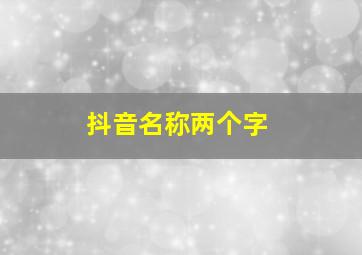 抖音名称两个字